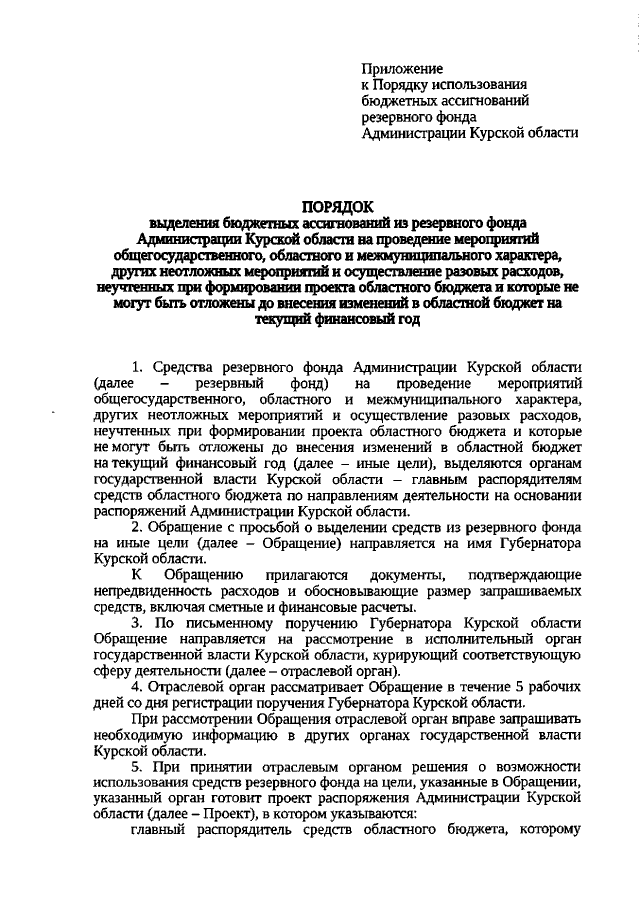 Приложение
к Порядку использования
бюджетных ассигнований
резервного фонда
Администрации Курской области

ПОРЯДОК
выделения бюджетных ассигнований из резервного фонда Администрации Курской области на проведение мероприятий общегосударственного, областного и межмуниципального характера, других неотложных мероприятий и осуществление разовых расходов, неучтенных при формировании проекта областного бюджета и которые не могут быть отложены до внесения изменений в областной бюджет на текущий финансовый год

1. Средства резервного фонда Администрации Курской области (далее – резервный фонд) на проведение мероприятий общегосударственного, областного и межмуниципального характера, других неотложных мероприятий и осуществление разовых расходов, неучтенных при формировании проекта областного бюджета и которые не могут быть отложены до внесения изменений в областной бюджет на текущий финансовый год (далее – иные цели), выделяются органам государственной власти Курской области – главным распорядителям средств областного бюджета по направлениям деятельности на основании распоряжений Администрации Курской области.

2. Обращение с просьбой о выделении средств из резервного фонда на иные цели (далее – Обращение) направляется на имя Губернатора Курской области.

К Обращению прилагаются документы, подтверждающие непредвиденность расходов и обосновывающие размер запрашиваемых средств, включая сметные и финансовые расчеты.

3. По письменному поручению Губернатора Курской области Обращение направляется на рассмотрение в исполнительный орган государственной власти Курской области, курирующий соответствующую сферу деятельности (далее – отраслевой орган).

4. Отраслевой орган рассматривает Обращение в течение 5 рабочих дней со дня регистрации поручения Губернатора Курской области.

При рассмотрении Обращения отраслевой орган вправе запрашивать необходимую информацию в других органах государственной власти Курской области.

5. При принятии отраслевым органом решения о возможности использования средств резервного фонда на цели, указанные в Обращении, указанный орган готовит проект распоряжения Администрации Курской области (далее – Проект), в котором указываются:

главный распорядитель средств областного бюджета, которому